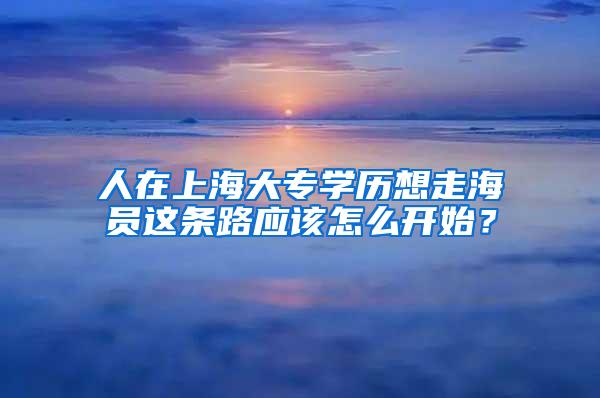 人在上海大专学历想走海员这条路应该怎么开始？